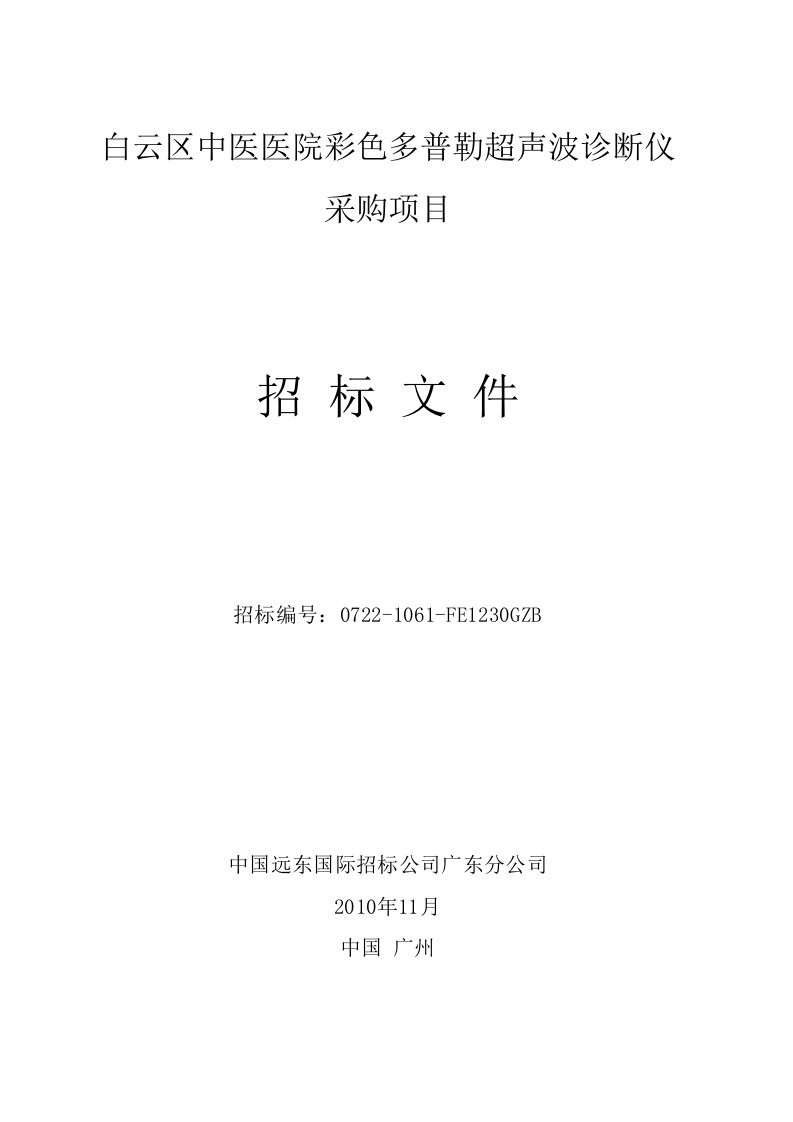 白云区中医医院彩色多普勒超声波诊断仪
采购项目

招 标 文 件

招标编号：0722-1061-FE1230GZB

中国远东国际招标公司广东分公司
2010年11月
中国 广州